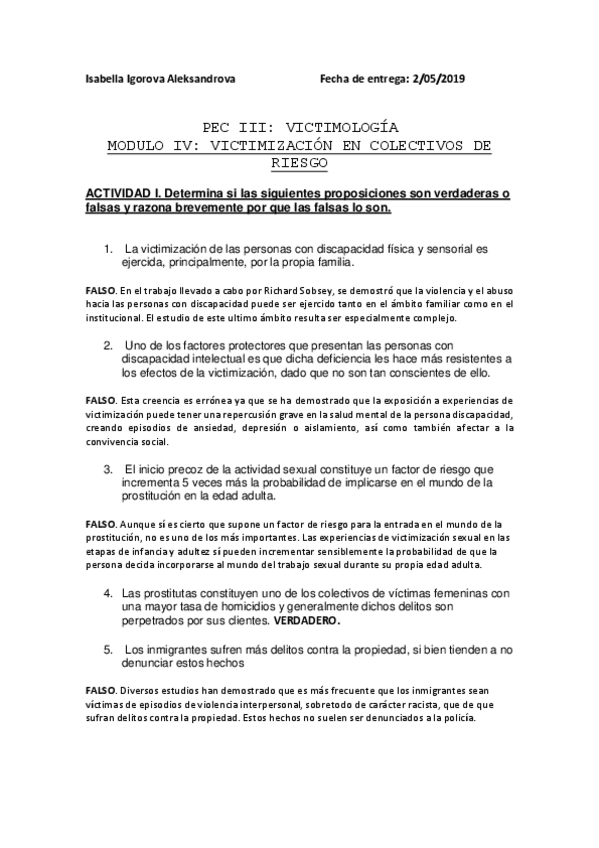 Isabella Igorova Aleksandrova          Fecha de entrega: 2/05/2019

PEC III: VICTIMOLOGÍA
MODULO IV: VICTIMIZACIÓN EN COLECTIVOS DE RIESGO

ACTIVIDAD I. Determina si las siguientes proposiciones son verdaderas o falsas y razona brevemente por que las falsas lo son.

1. La victimización de las personas con discapacidad física y sensorial es ejercida, principalmente, por la propia familia.

FALSO. En el trabajo llevado a cabo por Richard Sobsey, se demostró que la violencia y el abuso hacia las personas con discapacidad puede ser ejercido tanto en el ámbito familiar como en el institucional. El estudio de este ultimo ámbito resulta ser especialmente complejo.

2. Uno de los factores protectores que presentan las personas con discapacidad intelectual es que dicha deficiencia les hace más resistentes a los efectos de la victimización, dado que no son tan conscientes de ello.

FALSO. Esta creencia es errónea ya que se ha demostrado que la exposición a experiencias de victimización puede tener una repercusión grave en la salud mental de la persona discapacidad, creando episodios de ansiedad, depresión o aislamiento, así como también afectar a la convivencia social.

3. El inicio precoz de la actividad sexual constituye un factor de riesgo que incrementa 5 veces más la probabilidad de implicarse en el mundo de la prostitución en la edad adulta.

FALSO. Aunque sí es cierto que supone un factor de riesgo para la entrada en el mundo de la prostitución, no es uno de los más importantes. Las experiencias de victimización sexual en las etapas de infancia y adultez sí pueden incrementar sensiblemente la probabilidad de que la persona decida incorporarse al mundo del trabajo sexual durante su propia edad adulta.

4. Las prostitutas constituyen uno de los colectivos de víctimas femeninas con una mayor tasa de homicidios y generalmente dichos delitos son perpetrados por sus clientes. VERDADERO.

5. Los inmigrantes sufren más delitos contra la propiedad, si bien tienden a no denunciar estos hechos

FALSO. Diversos estudios han demostrado que es más frecuente que los inmigrantes sean víctimas de episodios de violencia interpersonal, sobretodo de carácter racista, que de que sufran delitos contra la propiedad. Estos hechos no suelen ser denunciados a la policía.